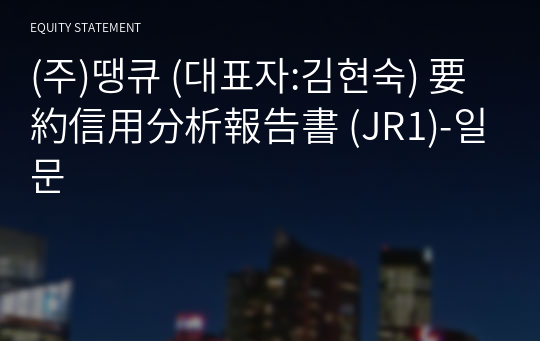 EQUITY STATEMENT

(주)땡큐 (대표자:김현숙) 要約信用分析報告書 (JR1)-일문